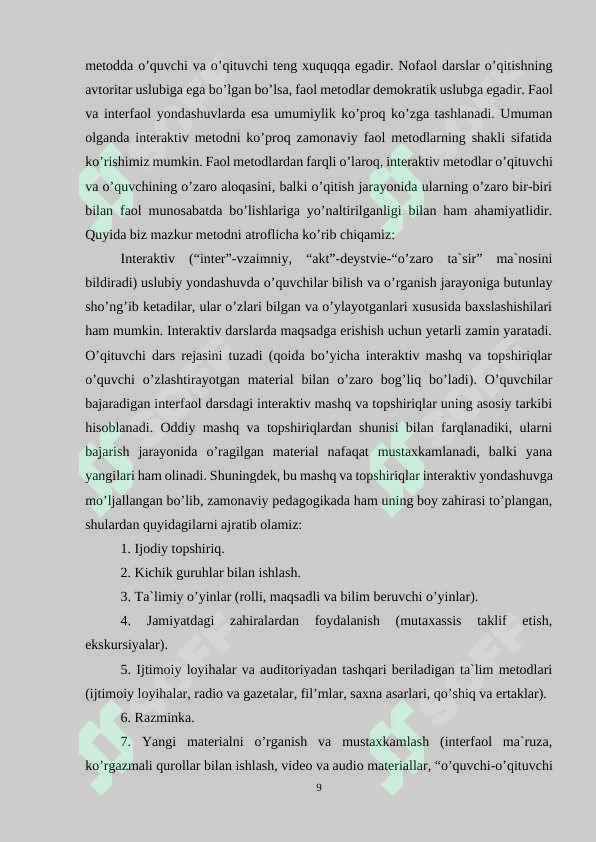 metodda o’quvchi va o’qituvchi teng xuquqqa egadir. Nofaol darslar o’qitishning avtoritar uslubiga ega bo’lgan bo’lsa, faol metodlar demokratik uslubga egadir. Faol va interfaol yondashuvlarda esa umumiylik ko’proq ko’zga tashlanadi. Umuman olganda interaktiv metodni ko’proq zamonaviy faol metodlarning shakli sifatida ko’rishimiz mumkin. Faol metodlardan farqli o’laroq, interaktiv metodlar o’qituvchi va o’quvchining o’zaro aloqasini, balki o’qitish jarayonida ularning o’zaro bir-biri bilan faol munosabatda bo’lishlariga yo’naltirilganligi bilan ham ahamiyatlidir. Quyida biz mazkur metodni atroflicha ko’rib chiqamiz:

Interaktiv (“inter”-vzaimniy, “akt”-deystvie-“o’zaro ta`sir” ma`nosini bildiradi) uslubiy yondashuvda o’quvchilar bilish va o’rganish jarayoniga butunlay sho’ng’ib ketadilar, ular o’zlari bilgan va o’ylayotganlari xususida baxslashishilari ham mumkin. Interaktiv darslarda maqsadga erishish uchun yetarli zamin yaratadi. O’qituvchi dars rejasini tuzadi (qoida bo’yicha interaktiv mashq va topshiriqlar o’quvchi o’zlashtirayotgan material bilan o’zaro bog’liq bo’ladi). O’quvchilar bajaradigan interfaol darsdagi interaktiv mashq va topshiriqlar uning asosiy tarkibi hisoblanadi. Oddiy mashq va topshiriqlardan shunisi bilan farqlanadiki, ularni bajarish jarayonida o’ragilgan material nafaqat mustaxkamlanadi, balki yana yangilari ham olinadi. Shuningdek, bu mashq va topshiriqlar interaktiv yondashuvga mo’ljallangan bo’lib, zamonaviy pedagogikada ham uning boy zahirasi to’plangan, shulardan quyidagilarni ajratib olamiz:

1. Ijodiy topshiriq.

2. Kichik guruhlar bilan ishlash.

3. Ta`limiy o’yinlar (rolli, maqsadli va bilim beruvchi o’yinlar).

4. Jamiyatdagi zahiralardan foydalanish (mutaxassis taklif etish, ekskursiyalar).

5. Ijtimoiy loyihalar va auditoriyadan tashqari beriladigan ta`lim metodlari (ijtimoiy loyihalar, radio va gazetalar, fil’mlar, saxna asarlari, qo’shiq va ertaklar).

6. Razminka.

7. Yangi materialni o’rganish va mustaxkamlash (interfaol ma`ruza, ko’rgazmali qurollar bilan ishlash, video va audio materiallar, “o’quvchi-o’qituvchi

9